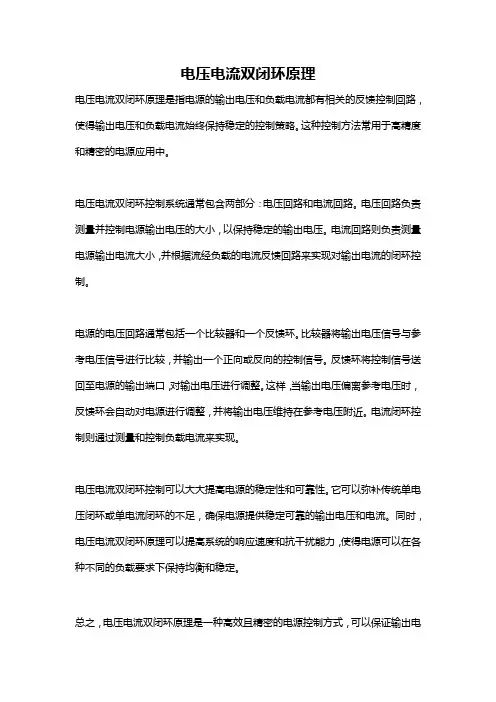 电压电流双闭环原理

电压电流双闭环原理是指电源的输出电压和负载电流都有相关的反馈控制回路，使得输出电压和负载电流始终保持稳定的控制策略。这种控制方法常用于高精度和精密的电源应用中。

电压电流双闭环控制系统通常包含两部分：电压回路和电流回路。电压回路负责测量并控制电源输出电压的大小，以保持稳定的输出电压。电流回路则负责测量电源输出电流大小，并根据流经负载的电流反馈回路来实现对输出电流的闭环控制。

电源的电压回路通常包括一个比较器和一个反馈环。比较器将输出电压信号与参考电压信号进行比较，并输出一个正向或反向的控制信号。反馈环将控制信号送回至电源的输出端口，对输出电压进行调整。这样，当输出电压偏离参考电压时，反馈环会自动对电源进行调整，并将输出电压维持在参考电压附近。电流闭环控制则通过测量和控制负载电流来实现。

电压电流双闭环控制可以大大提高电源的稳定性和可靠性。它可以弥补传统单电压闭环或单电流闭环的不足，确保电源提供稳定可靠的输出电压和电流。同时，电压电流双闭环原理可以提高系统的响应速度和抗干扰能力，使得电源可以在各种不同的负载要求下保持均衡和稳定。

总之，电压电流双闭环原理是一种高效且精密的电源控制方式，可以保证输出电